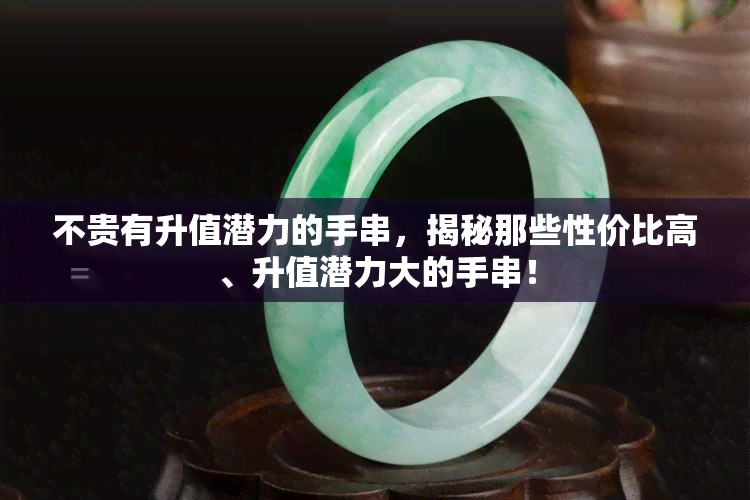 不贵有升值潜力的手串，揭秘那些性价比高、升值潜力大的手串！